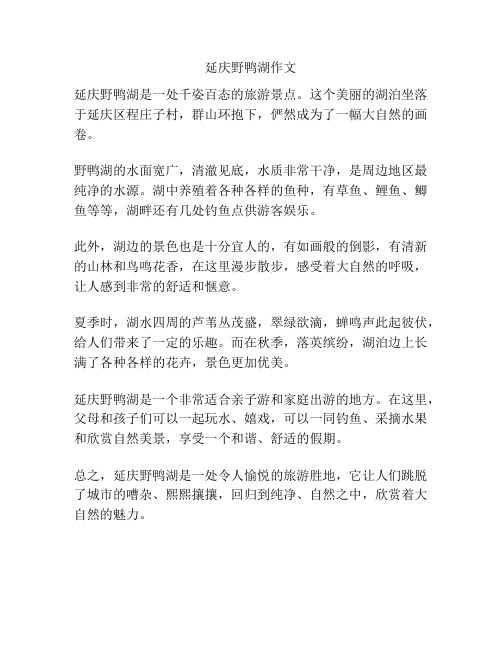 延庆野鸭湖作文

延庆野鸭湖是一处千姿百态的旅游景点。这个美丽的湖泊坐落于延庆区程庄子村，群山环抱下，俨然成为了一幅大自然的画卷。

野鸭湖的水面宽广，清澈见底，水质非常干净，是周边地区最纯净的水源。湖中养殖着各种各样的鱼种，有草鱼、鲤鱼、鲫鱼等等，湖畔还有几处钓鱼点供游客娱乐。

此外，湖边的景色也是十分宜人的，有如画般的倒影，有清新的山林和鸟鸣花香，在这里漫步散步，感受着大自然的呼吸，让人感到非常的舒适和惬意。

夏季时，湖水四周的芦苇丛茂盛，翠绿欲滴，蝉鸣声此起彼伏，给人们带来了一定的乐趣。而在秋季，落英缤纷，湖泊边上长满了各种各样的花卉，景色更加优美。

延庆野鸭湖是一个非常适合亲子游和家庭出游的地方。在这里，父母和孩子们可以一起玩水、嬉戏，可以一同钓鱼、采摘水果和欣赏自然美景，享受一个和谐、舒适的假期。

总之，延庆野鸭湖是一处令人愉悦的旅游胜地，它让人们跳脱了城市的嘈杂、熙熙攘攘，回归到纯净、自然之中，欣赏着大自然的魅力。